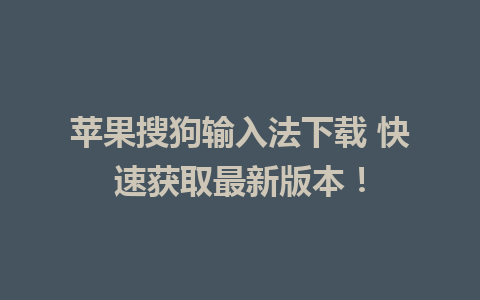 苹果搜狗输入法下载 快速获取最新版本！